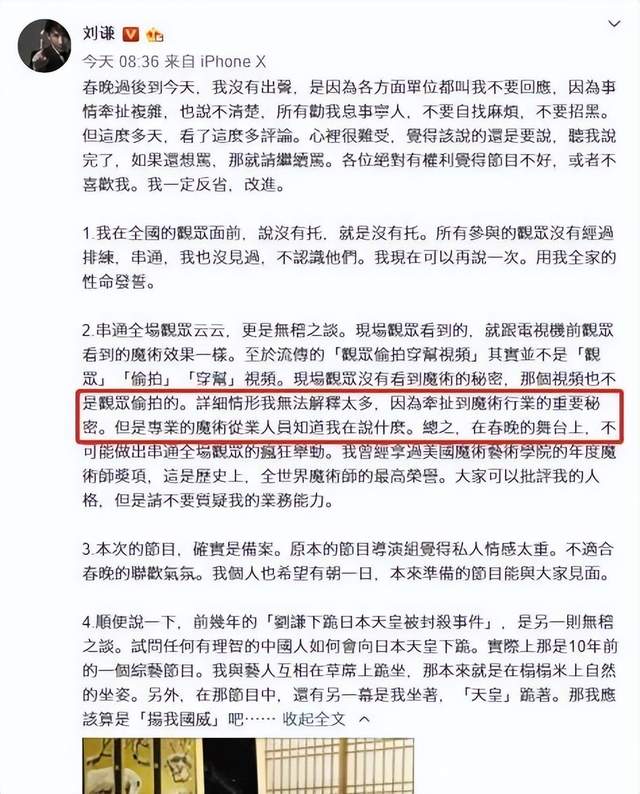 刘谦

今天 08:36 来自 iPhone X

春晚過後到今天，我沒有出聲，是因為各方面單位都叫我不要回應，因為事情牽扯複雜，也說不清楚，所有勸我息事寧人，不要自找麻煩，不要招黑。但這麼多天，看了這麼多評論。心裡很難受，覺得該說的還是要說，聽我說完了，如果還想罵，那就請繼續罵。各位絕對有權利覺得節目不好，或者不喜歡我。我一定反省，改進。

1.我在全國的觀眾面前，說沒有托，就是沒有托。所有參與的觀眾沒有經過排練，串通，我也沒見過，不認識他們。我現在可以再說一次。用我全家的性命發誓。

2.串通全場觀眾云云，更是無稽之談。現場觀眾看到的，就跟電視機前觀眾看到的魔術效果一樣。至於流傳的「觀眾偷拍穿幫視頻」其實並不是「觀眾」「偷拍」「穿幫」視頻。現場觀眾沒有看到魔術的秘密，那個視頻也不是觀眾偷拍的。詳細情形我無法解釋太多，因為牽扯到魔術行業的重要秘密。但是專業的魔術從業人員知道我在說什麼。總之，在春晚的舞台上，不可能做出串通全場觀眾的瘋狂舉動。我曾經享過美國魔術藝術學院的年度魔術師獎項，這是歷史上，全世界魔術師的最高榮譽。大家可以批評我的人格，但是請不要質疑我的業務能力。

3.本次的節目，確實是備案。原本的節目導演組覺得私人情感太重。不適合春晚的聯歡氣氛。我個人也希望有朝一日，本來準備的節目能與大家見面。

4.順便說一下，前幾年的「劉謙下跪日本天皇被封殺事件」，是另一則無稽之談。試問任何有理智的中國人如何會向日本天皇下跪。實際上那是10年前的一個綜藝節目。我與藝人互相在草席上跪坐，那本來就是在榻榻米上自然的坐姿。另外，在那節目中，還有另一幕是我坐著，「天皇」跪著。那我應該算是「揚我國威」吧…… 收起全文